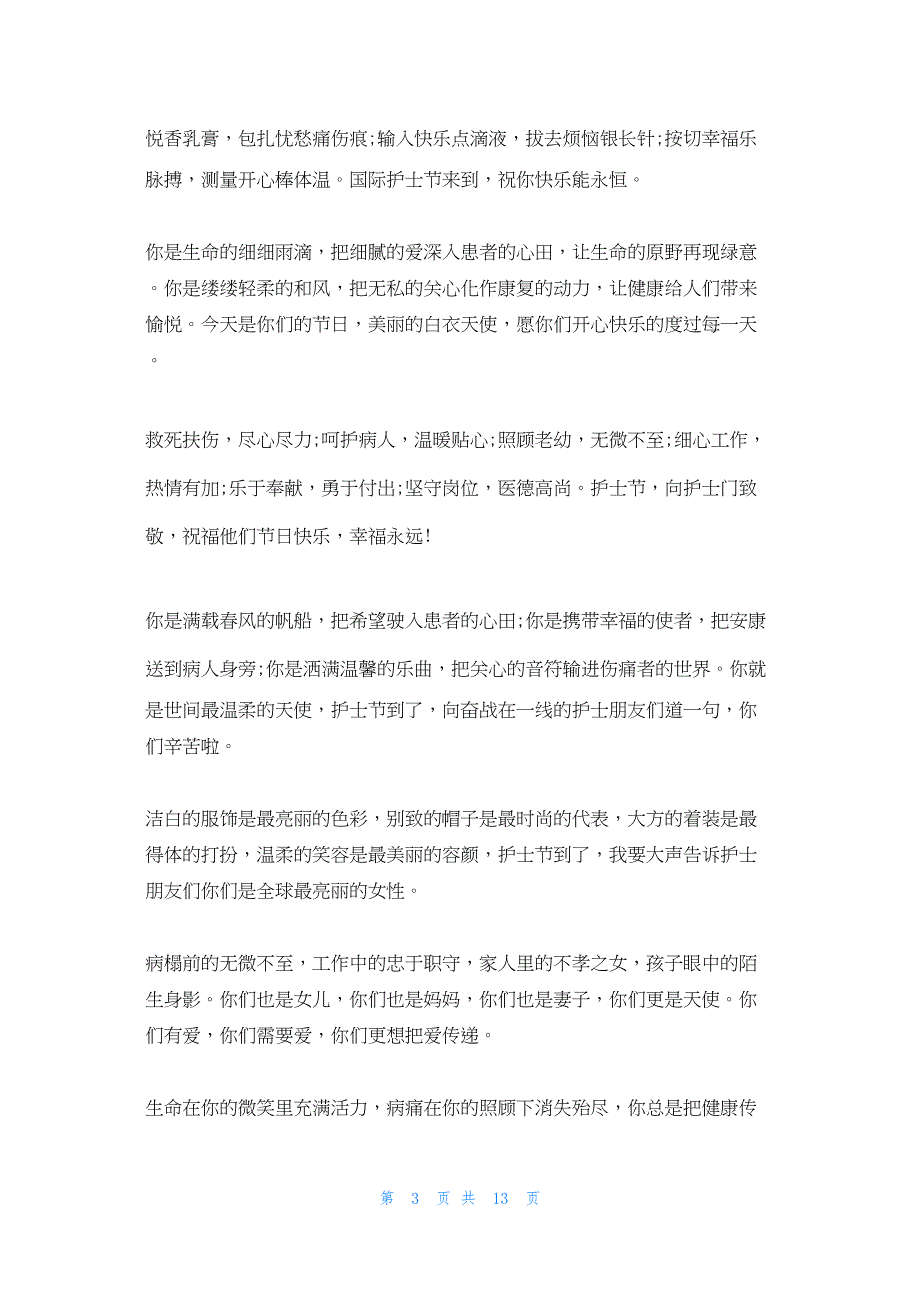 悦香乳膏，包扎忧愁痛伤痕;输入快乐点滴液，拔去烦恼银长针;按切幸福乐脉搏，测量开心棒体温。国际护士节来到，祝你快乐能永恒。

你是生命的细细雨滴，把细腻的爱深入患者的心田，让生命的原野再现绿意。你是缕缕轻柔的和风，把无私的关心化作康复的动力，让健康给人们带来愉悦。今天是你们的节日，美丽的白衣天使，愿你们开心快乐的度过每一天。

救死扶伤，尽心尽力;呵护病人，温暖贴心;照顾老幼，无微不至;细心工作，热情有加;乐于奉献，勇于付出;坚守岗位，医德高尚。护士节，向护士门致敬，祝福他们节日快乐，幸福永远!

你是满载春风的帆船，把希望驶入患者的心田;你是携带幸福的使者，把安康送到病人身旁;你是洒满温馨的乐曲，把关心的音符输进伤痛者的世界。你就是世间最温柔的天使，护士节到了，向奋战在一线的护士朋友们道一句，你们辛苦啦。

洁白的服饰是最亮丽的色彩，别致的帽子是最时尚的代表，大方的着装是最得体的打扮，温柔的笑容是最美丽的容颜，护士节到了，我要大声告诉护士朋友们你们是全球最亮丽的女性。

病榻前的无微不至，工作中的忠于职守，家人里的不孝之女，孩子眼中的陌生身影。你们也是女儿，你们也是妈妈，你们也是妻子，你们更是天使。你们有爱，你们需要爱，你们更想把爱传递。

生命在你的微笑里充满活力，病痛在你的照顾下消失殆尽，你总是把健康传

第 3 页 共 13 页